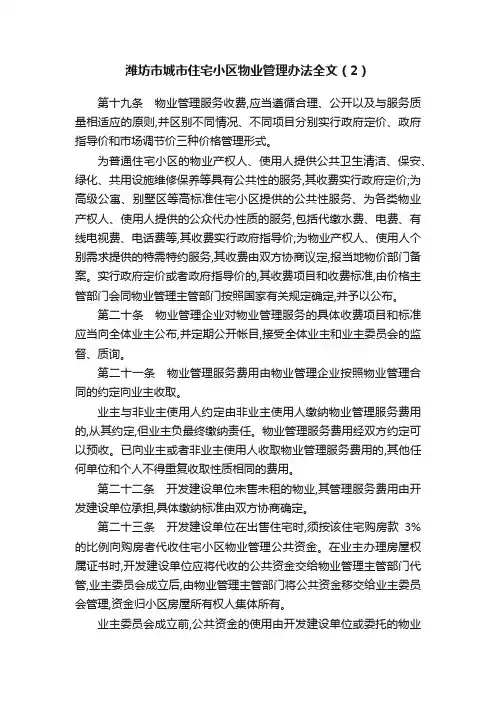 潍坊市城市住宅小区物业管理办法全文（2）

第十九条　物业管理服务收费,应当遵循合理、公开以及与服务质量相适应的原则,并区别不同情况、不同项目分别实行政府定价、政府指导价和市场调节价三种价格管理形式。

为普通住宅小区的物业产权人、使用人提供公共卫生清洁、保安、绿化、共用设施维修保养等具有公共性的服务,其收费实行政府定价;为高级公寓、别墅区等高标准住宅小区提供的公共性服务、为各类物业产权人、使用人提供的公众代办性质的服务,包括代缴水费、电费、有线电视费、电话费等,其收费实行政府指导价;为物业产权人、使用人个别需求提供的特需特约服务,其收费由双方协商议定,报当地物价部门备案。实行政府定价或者政府指导价的,其收费项目和收费标准,由价格主管部门会同物业管理主管部门按照国家有关规定确定,并予以公布。

第二十条　物业管理企业对物业管理服务的具体收费项目和标准应当向全体业主公布,并定期公开帐目,接受全体业主和业主委员会的监督、质询。

第二十一条　物业管理服务费用由物业管理企业按照物业管理合同的约定向业主收取。

业主与非业主使用人约定由非业主使用人缴纳物业管理服务费用的,从其约定,但业主负最终缴纳责任。物业管理服务费用经双方约定可以预收。已向业主或者非业主使用人收取物业管理服务费用的,其他任何单位和个人不得重复收取性质相同的费用。

第二十二条　开发建设单位未售未租的物业,其管理服务费用由开发建设单位承担,具体缴纳标准由双方协商确定。

第二十三条　开发建设单位在出售住宅时,须按该住宅购房款 3%的比例向购房者代收住宅小区物业管理公共资金。在业主办理房屋权属证书时,开发建设单位应将代收的公共资金交给物业管理主管部门代管,业主委员会成立后,由物业管理主管部门将公共资金移交给业主委员会管理,资金归小区房屋所有权人集体所有。

业主委员会成立前,公共资金的使用由开发建设单位或委托的物业